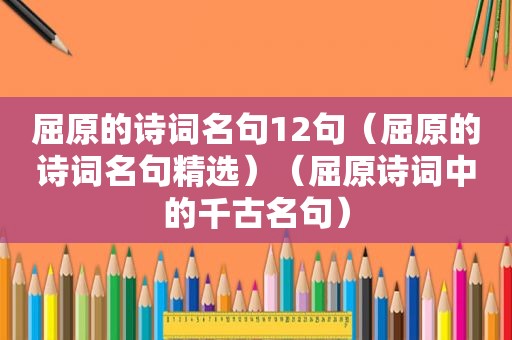 屈原的诗词名句12句（屈原的诗词名句精选）（屈原诗词中的千古名句）